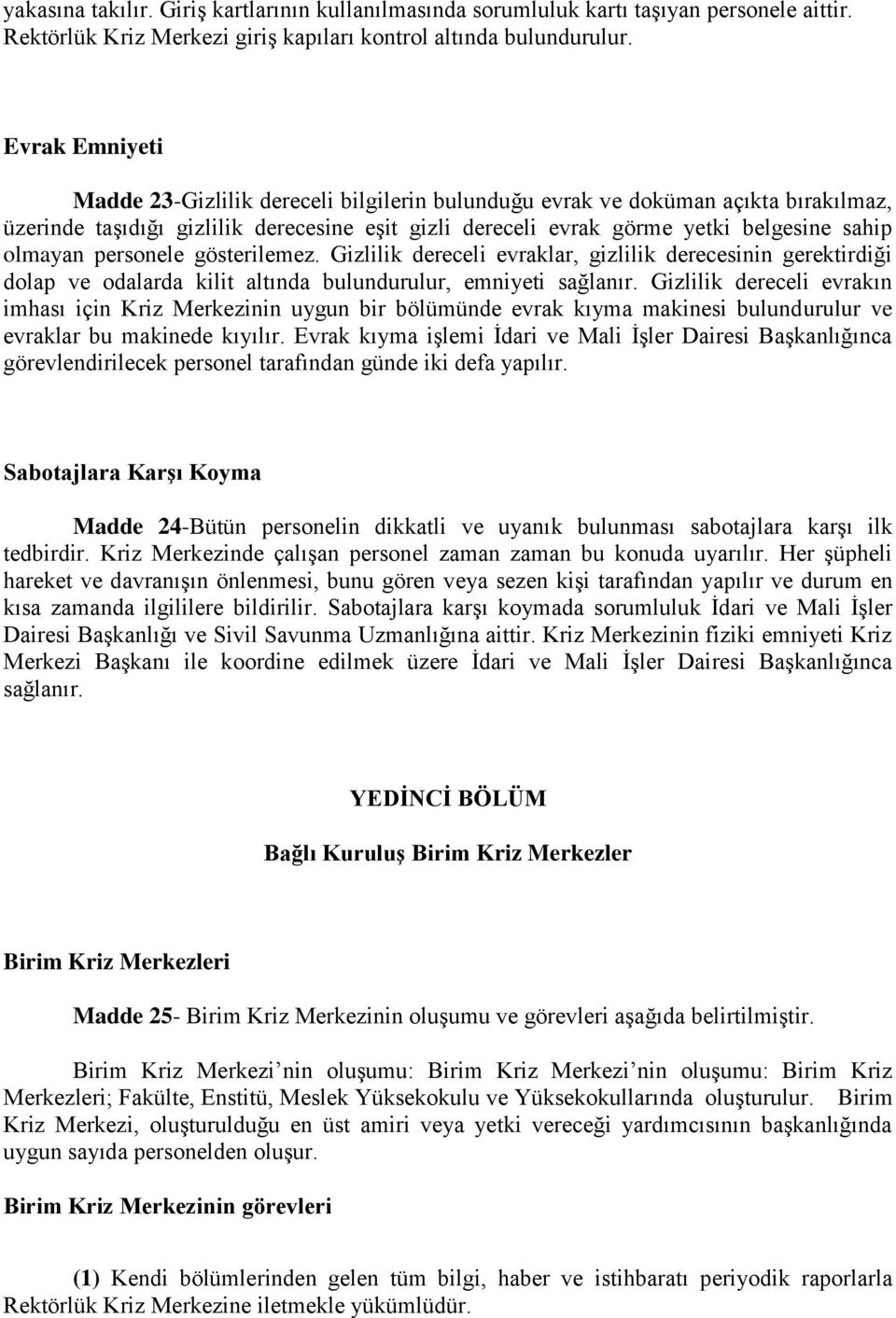 yakasına takılır. Giriş kartlarının kullanılmasında sorumluluk kartı taşıyan personele aittir. Rektörlük Kriz Merkezi giriş kapıları kontrol altında bulundurulur.

Evrak Emniyeti

Madde 23-Gizlilik dereceli bilgilerin bulunduğu evrak ve doküman açıkta bırakılmaz, üzerinde taşıdığı gizlilik derecesine eşit gizli dereceli evrak görme yetki belgesine sahip olmayan personele gösterilemez. Gizlilik dereceli evraklar, gizlilik derecesinin gerektirdiği dolap ve odalarda kilit altında bulundurulur, emniyeti sağlanır. Gizlilik dereceli evrakın imhası için Kriz Merkezinin uygun bir bölümünde evrak kıyma makinesi bulundurulur ve evraklar bu makinede kıyılır. Evrak kıyma işlemi İdari ve Mali İşler Dairesi Başkanlığınca görevlendirilecek personel tarafından günde iki defa yapılır.

Sabotajlara Karşı Koyma

Madde 24-Bütün personelin dikkatli ve uyanık bulunması sabotajlara karşı ilk tedbirdir. Kriz Merkezinde çalışan personel zaman zaman bu konuda uyarılır. Her şüpheli hareket ve davranışın önlenmesi, bunu gören veya sezen kişi tarafından yapılır ve durum en kısa zamanda ilgililere bildirilir. Sabotajlara karşı koymada sorumluluk İdari ve Mali İşler Dairesi Başkanlığı ve Sivil Savunma Uzmanlığına aittir. Kriz Merkezinin fiziki emniyeti Kriz Merkezi Başkanı ile koordine edilmek üzere İdari ve Mali İşler Dairesi Başkanlığınca sağlanır.

YEDİNCİ BÖLÜM

Bağlı Kuruluş Birim Kriz Merkezler

Birim Kriz Merkezleri

Madde 25- Birim Kriz Merkezinin oluşumu ve görevleri aşağıda belirtilmiştir.

Birim Kriz Merkezi’nin oluşumu: Birim Kriz Merkezi’nin oluşumu: Birim Kriz Merkezleri; Fakülte, Enstitü, Meslek Yüksekokulu ve Yüksekokullarında oluşturulur. Birim Kriz Merkezi, oluşturulduğu en üst amiri veya yetki vereceği yardımcısının başkanlığında uygun sayıda personelden oluşur.

Birim Kriz Merkezinin görevleri

(1) Kendi bölümlerinden gelen tüm bilgi, haber ve istihbaratı periyodik raporlarla Rektörlük Kriz Merkezine iletmekle yükümlüdür.